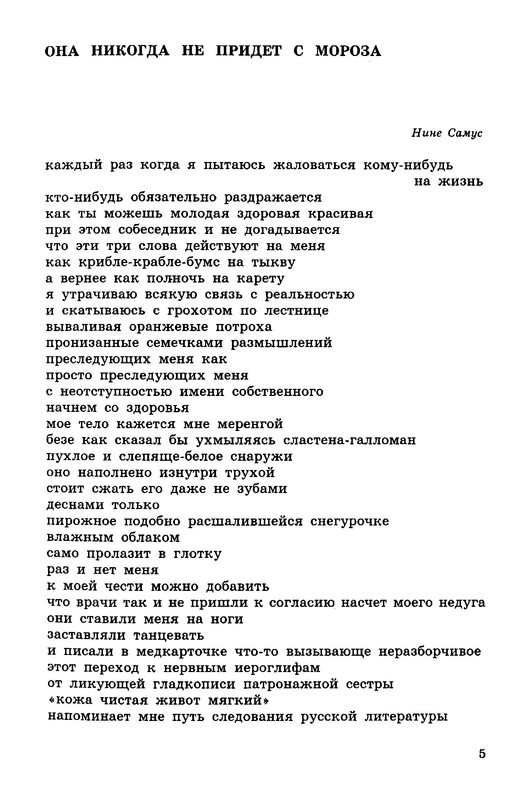 ОНА НИКОГДА НЕ ПРИДЕТ С МОРОЗА

Нине Самус

каждый раз когда я пытаюсь жаловаться кому-нибудь на жизнь
кто-нибудь обязательно раздражается
как ты можешь молодая здоровая красивая
при этом собеседник и не догадывается
что эти три слова действуют на меня
как крибле-крабле-бумс на тыкву
а вернее как полночь на карету
я утрачиваю всякую связь с реальностью
и скатываюсь с грохотом по лестнице
вываливая оранжевые потроха
пронизанные семечками размышлений
преследующих меня как
просто преследующих меня
с неотступностью имени собственного
начнем со здоровья
мое тело кажется мне меренгой
безе как сказал бы ухмыляясь сластена-галломан
пухлое и слепяще-белое снаружи
оно наполнено изнутри трухой
стоит сжать его даже не зубами
деснами только
пирожное подобно расшалившейся снегурочке
влажным облаком
само пролазит в глотку
раз и нет меня
к моей чести можно добавить
что врачи так и не пришли к согласию насчет моего недуга
они ставили меня на ноги
заставляли танцевать
и писали в медкарточке что-то вызывающе неразборчивое
этот переход к нервным иероглифам
от ликующей гладкописи патронажной сестры
«кожа чистая живот мягкий»
напоминает мне путь следования русской литературы

5